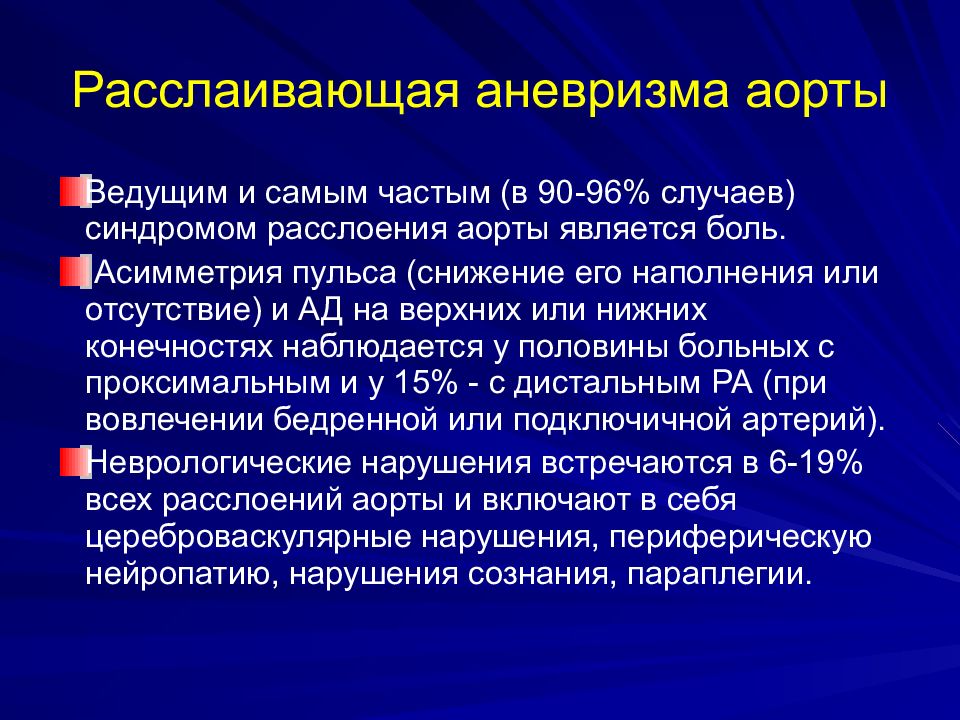 Расслаивающая аневризма аорты

Ведущим и самым частым (в 90-96% случаев) синдромом расслоения аорты является боль.

Асимметрия пульса (снижение его наполнения или отсутствие) и АД на верхних или нижних конечностях наблюдается у половины больных с проксимальным и у 15% - с дистальным РА (при вовлечении бедренной или подключичной артерий).

Неврологические нарушения встречаются в 6-19% всех расслоений аорты и включают в себя цереброваскулярные нарушения, периферическую нейропатию, нарушения сознания, параплегии.